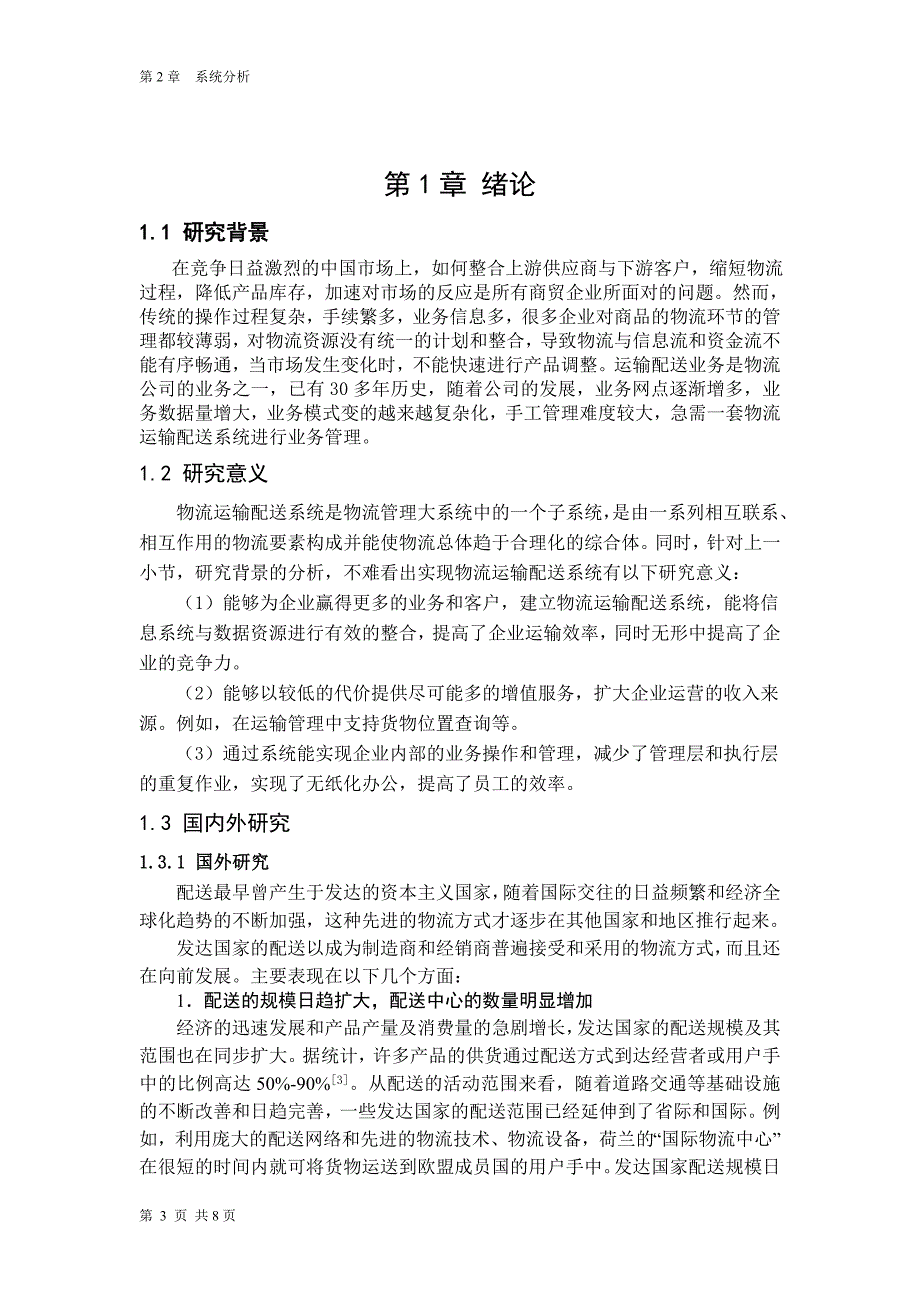 第 2 章　系统分析

第 1 章 绪论

1.1 研究背景

在竞争日益激烈的中国市场上，如何整合上游供应商与下游客户，缩短物流过程，降低产品库存，加速对市场的反应是所有商贸企业所面对的问题。然而，传统的操作过程复杂，手续繁多，业务信息多，很多企业对商品的物流环节的管理都较薄弱，对物流资源没有统一的计划和整合，导致物流与信息流和资金流不能有序畅通，当市场发生变化时，不能快速进行产品调整。运输配送业务是物流公司的业务之一，已有 30 多年历史，随着公司的发展，业务网点逐渐增多，业务数据量增大，业务模式变的越来越复杂化，手工管理难度较大，急需一套物流运输配送系统进行业务管理。

1.2 研究意义

物流运输配送系统是物流管理大系统中的一个子系统，是由一系列相互联系、相互作用的物流要素构成并能使物流总体趋于合理化的综合体。同时，针对上一小节，研究背景的分析，不难看出实现物流运输配送系统有以下研究意义：

（1）能够为企业赢得更多的业务和客户，建立物流运输配送系统，能将信息系统与数据资源进行有效的整合，提高了企业运输效率，同时无形中提高了企业的竞争力。

（2）能够以较低的代价提供尽可能多的增值服务，扩大企业运营的收入来源。例如，在运输管理中支持货物位置查询等。

（3）通过系统能实现企业内部的业务操作和管理，减少了管理层和执行层的重复作业，实现了无纸化办公，提高了员工的效率。

1.3 国内外研究

1.3.1 国外研究

配送最早曾产生于发达的资本主义国家，随着国际交往的日益频繁和经济全球化趋势的不断加强，这种先进的物流方式才逐步在其他国家和地区推行起来。

发达国家的配送以成为制造商和经销商普遍接受和采用的物流方式，而且还在向前发展。主要表现在以下几个方面：

1．配送的规模日趋扩大，配送中心的数量明显增加

经济的迅速发展和产品产量及消费量的急剧增长，发达国家的配送规模及其范围也在同步扩大。据统计，许多产品的供货通过配送方式到达经营者或用户手中的比例高达 50%-90%$^{[3]}$。从配送的活动范围来看，随着道路交通等基础设施的不断改善和日趋完善，一些发达国家的配送范围已经延伸到了省际和国际。例如，利用庞大的配送网络和先进的物流技术、物流设备，荷兰的“国际物流中心”在很短的时间内就可将货物运送到欧盟成员国的用户手中。发达国家配送规模日

第 3 页 共 8 页